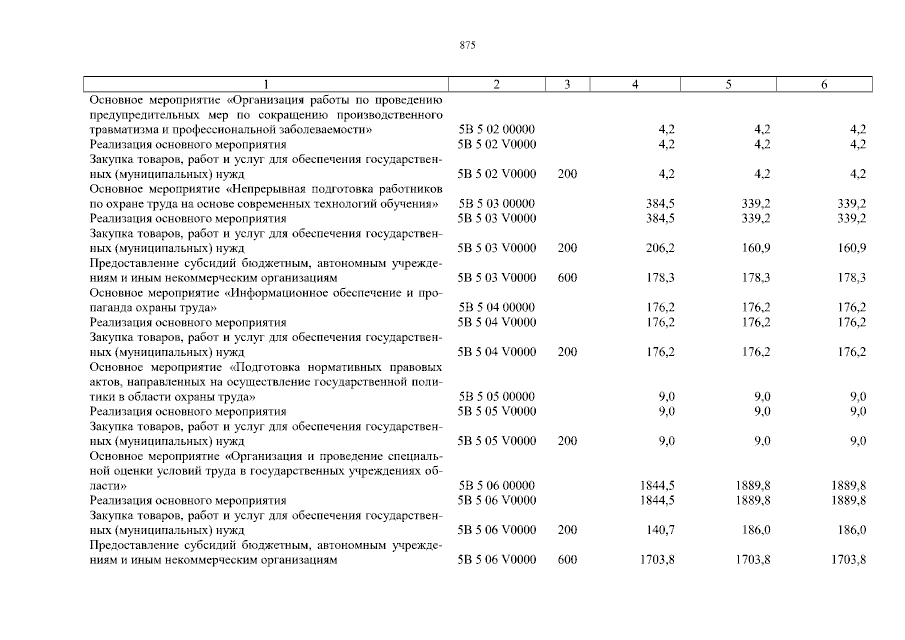 875

| 1 | 2 | 3 | 4 | 5 | 6 |
|---|---|---|---|---|---|
| Основное мероприятие «Организация работы по проведению предупредительных мер по сокращению производственного травматизма и профессиональной заболеваемости» | 5В 5 02 00000 | | 4,2 | 4,2 | 4,2 |
| Реализация основного мероприятия | 5В 5 02 V0000 | | 4,2 | 4,2 | 4,2 |
| Закупка товаров, работ и услуг для обеспечения государственных (муниципальных) нужд | 5В 5 02 V0000 | 200 | 4,2 | 4,2 | 4,2 |
| Основное мероприятие «Непрерывная подготовка работников по охране труда на основе современных технологий обучения» | 5В 5 03 00000 | | 384,5 | 339,2 | 339,2 |
| Реализация основного мероприятия | 5В 5 03 V0000 | | 384,5 | 339,2 | 339,2 |
| Закупка товаров, работ и услуг для обеспечения государственных (муниципальных) нужд | 5В 5 03 V0000 | 200 | 206,2 | 160,9 | 160,9 |
| Предоставление субсидий бюджетным, автономным учреждениям и иным некоммерческим организациям | 5В 5 03 V0000 | 600 | 178,3 | 178,3 | 178,3 |
| Основное мероприятие «Информационное обеспечение и пропаганда охраны труда» | 5В 5 04 00000 | | 176,2 | 176,2 | 176,2 |
| Реализация основного мероприятия | 5В 5 04 V0000 | | 176,2 | 176,2 | 176,2 |
| Закупка товаров, работ и услуг для обеспечения государственных (муниципальных) нужд | 5В 5 04 V0000 | 200 | 176,2 | 176,2 | 176,2 |
| Основное мероприятие «Подготовка нормативных правовых актов, направленных на осуществление государственной политики в области охраны труда» | 5В 5 05 00000 | | 9,0 | 9,0 | 9,0 |
| Реализация основного мероприятия | 5В 5 05 V0000 | | 9,0 | 9,0 | 9,0 |
| Закупка товаров, работ и услуг для обеспечения государственных (муниципальных) нужд | 5В 5 05 V0000 | 200 | 9,0 | 9,0 | 9,0 |
| Основное мероприятие «Организация и проведение специальной оценки условий труда в государственных учреждениях области» | 5В 5 06 00000 | | 1844,5 | 1889,8 | 1889,8 |
| Реализация основного мероприятия | 5В 5 06 V0000 | | 1844,5 | 1889,8 | 1889,8 |
| Закупка товаров, работ и услуг для обеспечения государственных (муниципальных) нужд | 5В 5 06 V0000 | 200 | 140,7 | 186,0 | 186,0 |
| Предоставление субсидий бюджетным, автономным учреждениям и иным некоммерческим организациям | 5В 5 06 V0000 | 600 | 1703,8 | 1703,8 | 1703,8 |